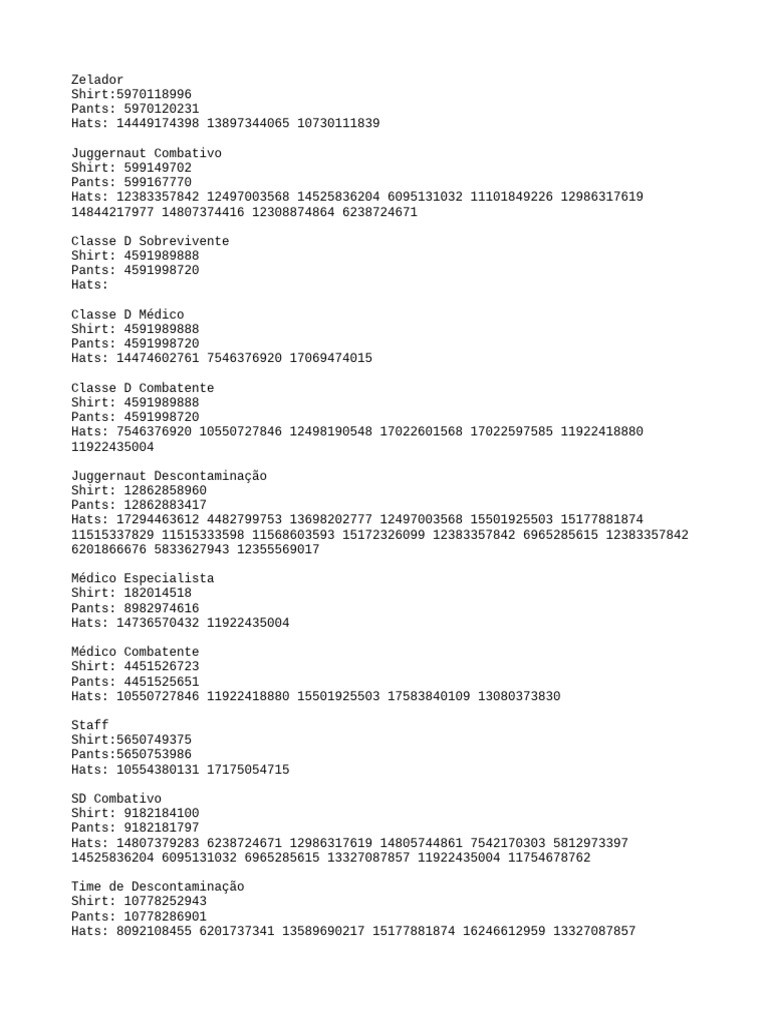 Zelador
Shirt:5970118996
Pants: 5970120231
Hats: 14449174398 13897344065 10730111839

Juggernaut Combativo
Shirt: 599149702
Pants: 599167770
Hats: 12383357842 12497003568 14525836204 6095131032 11101849226 12986317619 14844217977 14807374416 12308874864 6238724671

Classe D Sobrevivente
Shirt: 4591989888
Pants: 4591998720
Hats:

Classe D Médico
Shirt: 4591989888
Pants: 4591998720
Hats: 14474602761 7546376920 17069474015

Classe D Combatente
Shirt: 4591989888
Pants: 4591998720
Hats: 7546376920 10550727846 12498190548 17022601568 17022597585 11922418880 11922435004

Juggernaut Descontaminação
Shirt: 12862858960
Pants: 12862883417
Hats: 17294463612 4482799753 13698202777 12497003568 15501925503 15177881874 11515337829 11515333598 11568603593 15172326099 12383357842 6965285615 12383357842 6201866676 5833627943 12355569017

Médico Especialista
Shirt: 182014518
Pants: 8982974616
Hats: 14736570432 11922435004

Médico Combatente
Shirt: 4451526723
Pants: 4451525651
Hats: 10550727846 11922418880 15501925503 17583840109 13080373830

Staff
Shirt:5650749375
Pants:5650753986
Hats: 10554380131 17175054715

SD Combativo
Shirt: 9182184100
Pants: 9182181797
Hats: 14807379283 6238724671 12986317619 14805744861 7542170303 5812973397 14525836204 6095131032 6965285615 13327087857 11922435004 11754678762

Time de Descontaminação
Shirt: 10778252943
Pants: 10778286901
Hats: 8092108455 6201737341 13589690217 15177881874 16246612959 13327087857